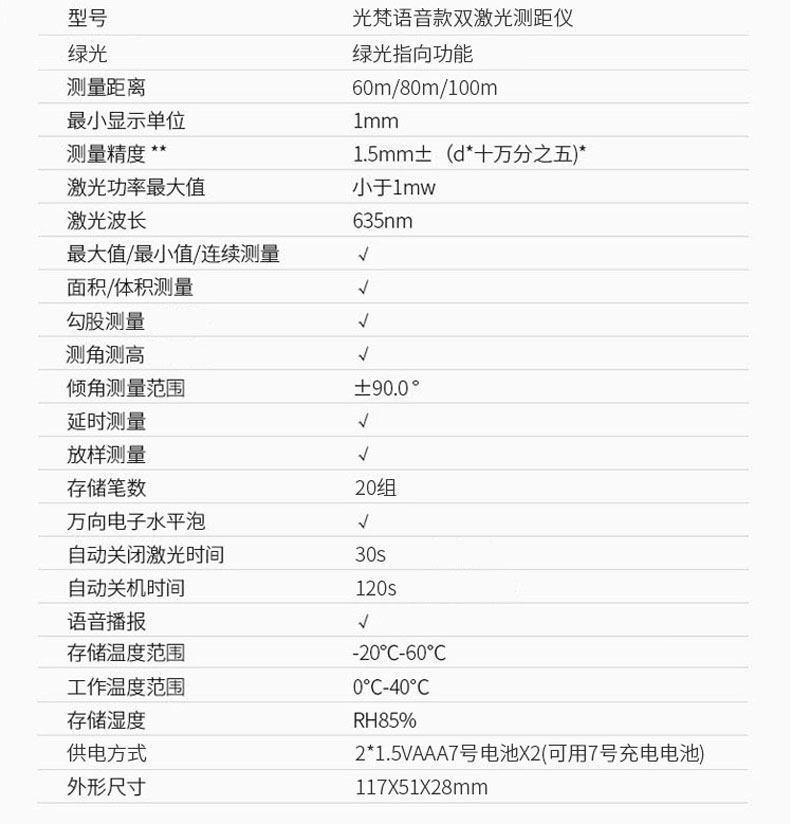 | 型号 | 光梵语音款双激光测距仪 |
|---|---|
| 绿光 | 绿光指向功能 |
| 测量距离 | 60m/80m/100m |
| 最小显示单位 | 1mm |
| 测量精度 ** | 1.5mm±（d*十万分之五)* |
| 激光功率最大值 | 小于1mw |
| 激光波长 | 635nm |
| 最大值/最小值/连续测量 | √ |
| 面积/体积测量 | √ |
| 勾股测量 | √ |
| 测角测高 | √ |
| 倾角测量范围 | ±90.0° |
| 延时测量 | √ |
| 放样测量 | √ |
| 存储笔数 | 20组 |
| 万向电子水平泡 | √ |
| 自动关闭激光时间 | 30s |
| 自动关机时间 | 120s |
| 语音播报 | √ |
| 存储温度范围 | -20°C-60°C |
| 工作温度范围 | 0°C-40°C |
| 存储湿度 | RH85% |
| 供电方式 | 2*1.5VAAA7号电池X2(可用7号充电电池) |
| 外形尺寸 | 117X51X28mm |